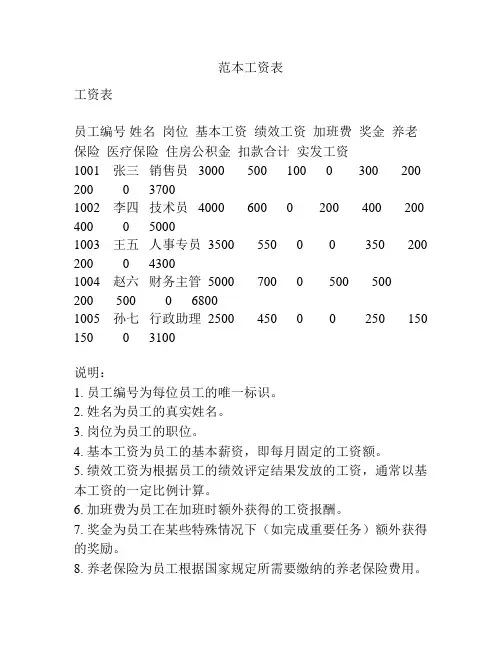 范本工资表

工资表

员工编号 姓名 岗位 基本工资 绩效工资 加班费 奖金 养老保险 医疗保险 住房公积金 扣款合计 实发工资
1001 张三 销售员 3000 500 100 0 300 200 200 0 3700
1002 李四 技术员 4000 600 0 200 400 200 400 0 5000
1003 王五 人事专员 3500 550 0 0 350 200 200 0 4300
1004 赵六 财务主管 5000 700 0 500 500 200 500 0 6800
1005 孙七 行政助理 2500 450 0 0 250 150 150 0 3100

说明：
1. 员工编号为每位员工的唯一标识。
2. 姓名为员工的真实姓名。
3. 岗位为员工的职位。
4. 基本工资为员工的基本薪资，即每月固定的工资额。
5. 绩效工资为根据员工的绩效评定结果发放的工资，通常以基本工资的一定比例计算。
6. 加班费为员工在加班时额外获得的工资报酬。
7. 奖金为员工在某些特殊情况下（如完成重要任务）额外获得的奖励。
8. 养老保险为员工根据国家规定所需要缴纳的养老保险费用。